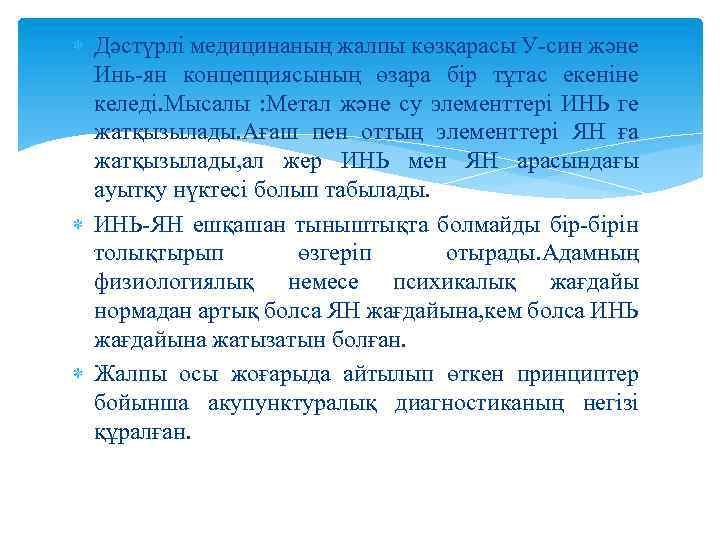 Дәстүрлі медицинаның жалпы көзқарасы У-син және Инь-ян концепциясының өзара бір тұтас екеніне келеді.Мысалы :Метал және су элементтері ИНЬ ге жатқызылады.Ағаш пен оттың элементтері ЯН ға жатқызылады,ал жер ИНЬ мен ЯН арасындағы ауытқу нүктесі болып табылады.

ИНЬ-ЯН ешқашан тыныштықта болмайды бір-бірін толықтырып өзгеріп отырады.Адамның физиологиялық немесе психикалық жағдайы нормадан артық болса ЯН жағдайына,кем болса ИНЬ жағдайына жатызатын болған.

Жалпы осы жоғарыда айтылып өткен принциптер бойынша акупунктуралық диагностиканың негізі құралған.